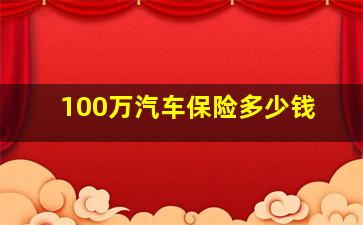 100万汽车保险多少钱